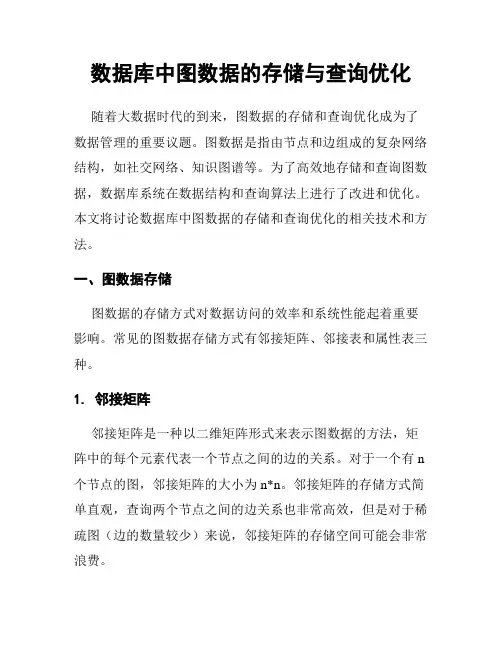 数据库中图数据的存储与查询优化

随着大数据时代的到来，图数据的存储和查询优化成为了数据管理的重要议题。图数据是指由节点和边组成的复杂网络结构，如社交网络、知识图谱等。为了高效地存储和查询图数据，数据库系统在数据结构和查询算法上进行了改进和优化。本文将讨论数据库中图数据的存储和查询优化的相关技术和方法。

一、图数据存储

图数据的存储方式对数据访问的效率和系统性能起着重要影响。常见的图数据存储方式有邻接矩阵、邻接表和属性表三种。

1. 邻接矩阵

邻接矩阵是一种以二维矩阵形式来表示图数据的方法，矩阵中的每个元素代表一个节点之间的边的关系。对于一个有 n 个节点的图，邻接矩阵的大小为 n*n。邻接矩阵的存储方式简单直观，查询两个节点之间的边关系也非常高效，但是对于稀疏图（边的数量较少）来说，邻接矩阵的存储空间可能会非常浪费。